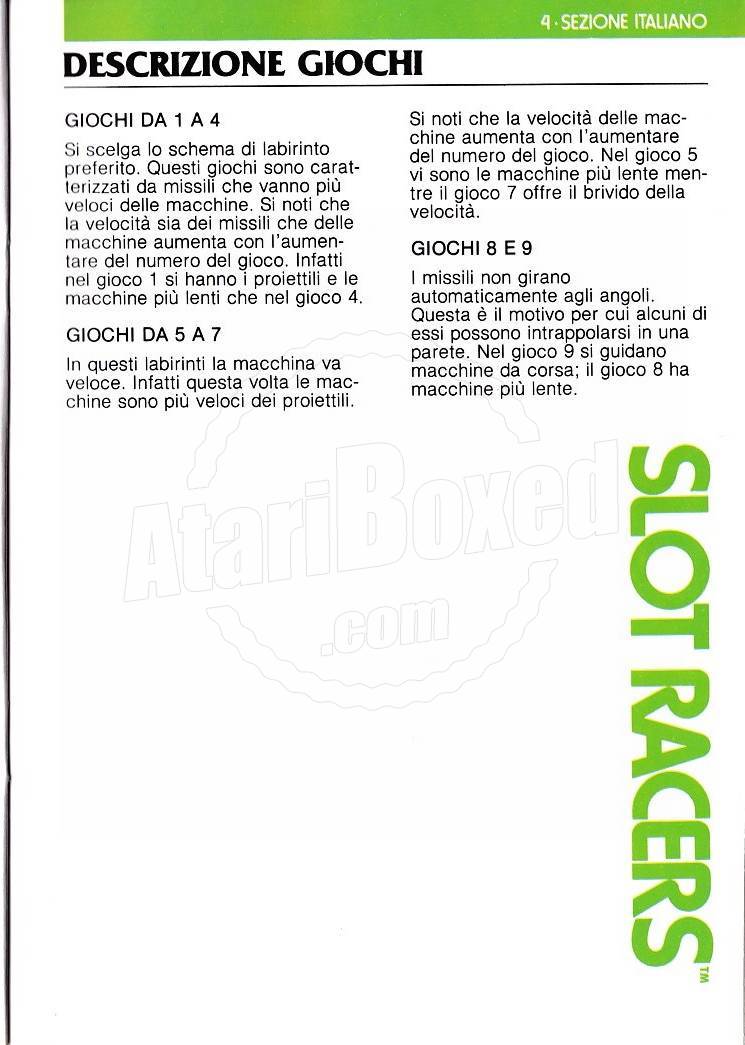 4 · SEZIONE ITALIANO

DESCRIZIONE GIOCHI

GIOCHI DA 1 A 4

Si scelga lo schema di labirinto preferito. Questi giochi sono caratterizzati da missili che vanno più veloci delle macchine. Si noti che la velocità sia dei missili che delle macchine aumenta con l'aumentare del numero del gioco. Infatti nel gioco 1 si hanno i proiettili e le macchine più lenti che nel gioco 4.

GIOCHI DA 5 A 7

In questi labirinti la macchina va veloce. Infatti questa volta le macchine sono più veloci dei proiettili. Si noti che la velocità delle macchine aumenta con l'aumentare del numero del gioco. Nel gioco 5 vi sono le macchine più lente mentre il gioco 7 offre il brivido della velocità.

GIOCHI 8 E 9

I missili non girano automaticamente agli angoli. Questa è il motivo per cui alcuni di essi possono intrappolarsi in una parete. Nel gioco 9 si guidano macchine da corsa; il gioco 8 ha macchine più lente.

AtariBoxed
.com

SLOT RACERS™